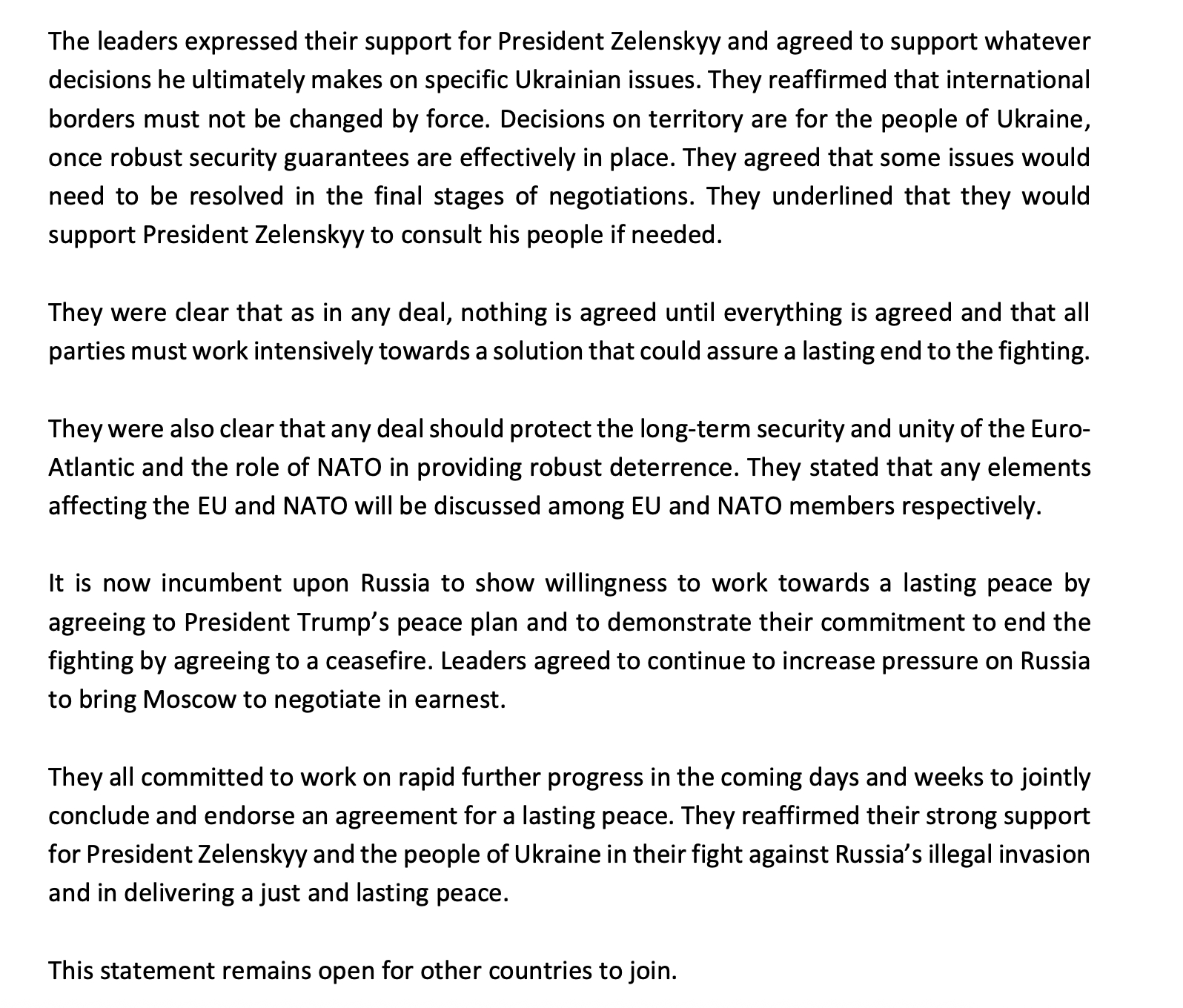 The leaders expressed their support for President Zelenskyy and agreed to support whatever decisions he ultimately makes on specific Ukrainian issues. They reaffirmed that international borders must not be changed by force. Decisions on territory are for the people of Ukraine, once robust security guarantees are effectively in place. They agreed that some issues would need to be resolved in the final stages of negotiations. They underlined that they would support President Zelenskyy to consult his people if needed.

They were clear that as in any deal, nothing is agreed until everything is agreed and that all parties must work intensively towards a solution that could assure a lasting end to the fighting.

They were also clear that any deal should protect the long-term security and unity of the Euro-Atlantic and the role of NATO in providing robust deterrence. They stated that any elements affecting the EU and NATO will be discussed among EU and NATO members respectively.

It is now incumbent upon Russia to show willingness to work towards a lasting peace by agreeing to President Trump's peace plan and to demonstrate their commitment to end the fighting by agreeing to a ceasefire. Leaders agreed to continue to increase pressure on Russia to bring Moscow to negotiate in earnest.

They all committed to work on rapid further progress in the coming days and weeks to jointly conclude and endorse an agreement for a lasting peace. They reaffirmed their strong support for President Zelenskyy and the people of Ukraine in their fight against Russia's illegal invasion and in delivering a just and lasting peace.

This statement remains open for other countries to join.